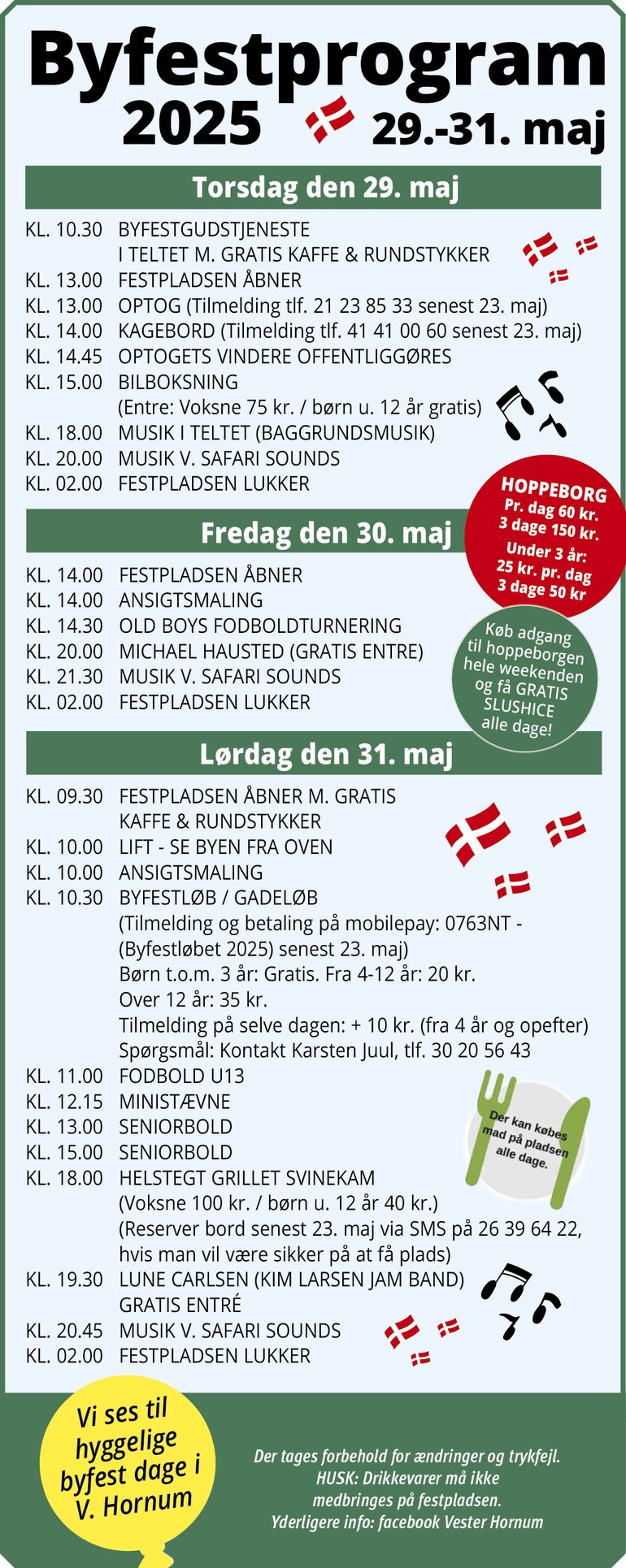 Byfestprogram
2025 29.-31. maj

Torsdag den 29. maj

KL. 10.30 BYFESTGUDSTJENESTE I TELTET M. GRATIS KAFFE & RUNDSTYKKER
KL. 13.00 FESTPLADSEN ÅBNER
KL. 13.00 OPTOG (Tilmelding tlf. 21 23 85 33 senest 23. maj)
KL. 14.00 KAGEBORD (Tilmelding tlf. 41 41 00 60 senest 23. maj)
KL. 14.45 OPTOGETS VINDERE OFFENTLIGGØRES
KL. 15.00 BILBOKSNING (Entre: Voksne 75 kr. / børn u. 12 år gratis)
KL. 18.00 MUSIK I TELTET (BAGGRUNDSMUSIK)
KL. 20.00 MUSIK V. SAFARI SOUNDS
KL. 02.00 FESTPLADSEN LUKKER

HOPPEBORG
Pr. dag 60 kr.
3 dage 150 kr.
Under 3 år:
25 kr. pr. dag
3 dage 50 kr

Fredag den 30. maj

KL. 14.00 FESTPLADSEN ÅBNER
KL. 14.00 ANSIGTSMALING
KL. 14.30 OLD BOYS FODBOLDTURNERING
KL. 20.00 MICHAEL HAUSTED (GRATIS ENTRE)
KL. 21.30 MUSIK V. SAFARI SOUNDS
KL. 02.00 FESTPLADSEN LUKKER

Køb adgang til hoppeborgen hele weekenden og få GRATIS SLUSHICE alle dage!

Lørdag den 31. maj

KL. 09.30 FESTPLADSEN ÅBNER M. GRATIS KAFFE & RUNDSTYKKER
KL. 10.00 LIFT - SE BYEN FRA OVEN
KL. 10.00 ANSIGTSMALING
KL. 10.30 BYFESTLØB / GADELØB
(Tilmelding og betaling på mobilepay: 0763NT - (Byfestløbet 2025) senest 23. maj)
Børn t.o.m. 3 år: Gratis. Fra 4-12 år: 20 kr.
Over 12 år: 35 kr.
Tilmelding på selve dagen: + 10 kr. (fra 4 år og opefter)
Spørgsmål: Kontakt Karsten Juul, tlf. 30 20 56 43
KL. 11.00 FODBOLD U13
KL. 12.15 MINISTÆVNE
KL. 13.00 SENIORBOLD
KL. 15.00 SENIORBOLD
KL. 18.00 HELSTEGT GRILLET SVINEKAM
(Voksne 100 kr. / børn u. 12 år 40 kr.)
(Reserver bord senest 23. maj via SMS på 26 39 64 22, hvis man vil være sikker på at få plads)
KL. 19.30 LUNE CARLSEN (KIM LARSEN JAM BAND) GRATIS ENTRÉ
KL. 20.45 MUSIK V. SAFARI SOUNDS
KL. 02.00 FESTPLADSEN LUKKER

Der kan købes mad på pladsen alle dage.

Vi ses til hyggelige byfest dage i V. Hornum

Der tages forbehold for ændringer og trykfejl.
HUSK: Drikkevarer må ikke medbringes på festpladsen.
Yderligere info: facebook Vester Hornum